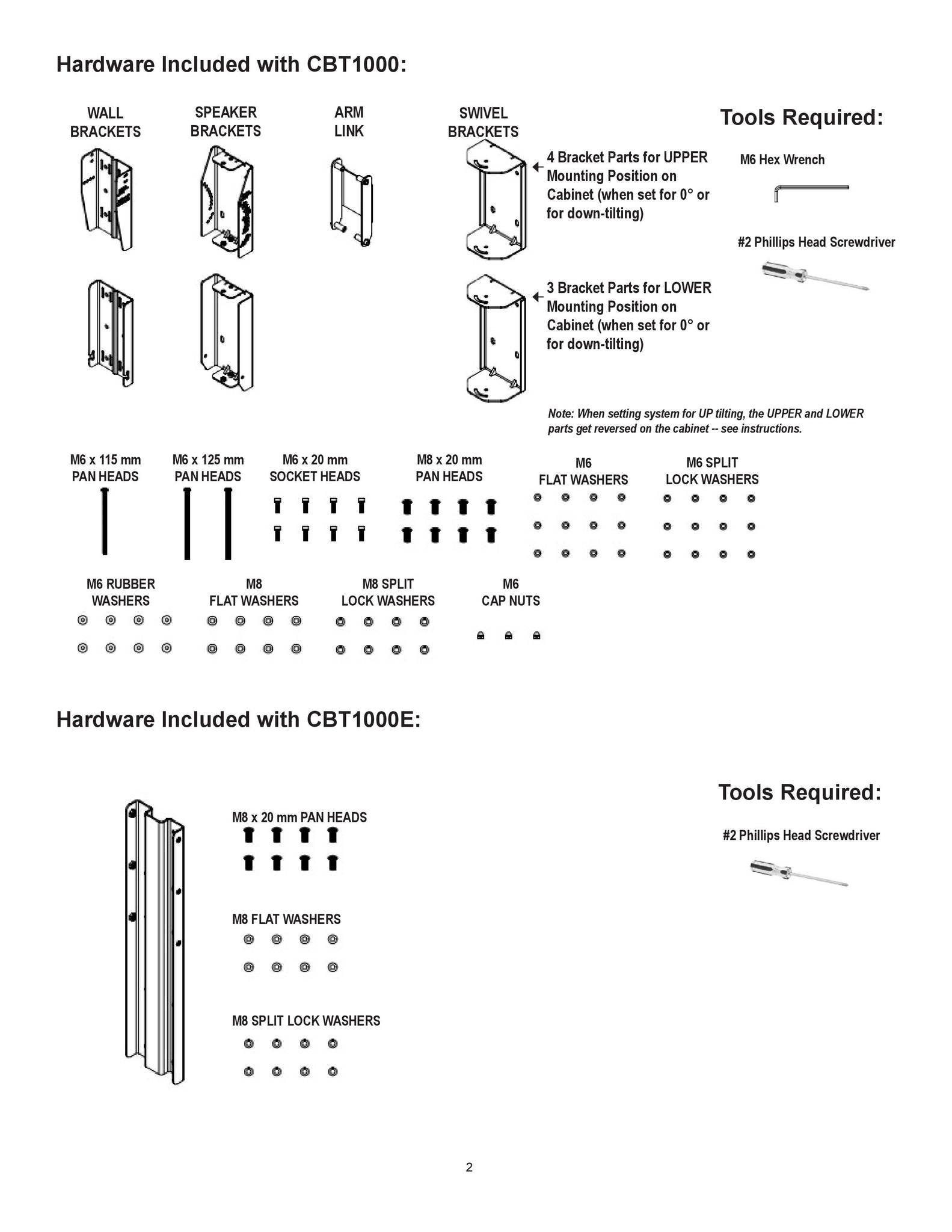 Hardware Included with CBT1000:

WALL BRACKETS

SPEAKER BRACKETS

ARM LINK

SWIVEL BRACKETS

4 Bracket Parts for UPPER Mounting Position on Cabinet (when set for 0° or for down-tilting)

3 Bracket Parts for LOWER Mounting Position on Cabinet (when set for 0° or for down-tilting)

Note: When setting system for UP tilting, the UPPER and LOWER parts get reversed on the cabinet -- see instructions.

Tools Required:

M6 Hex Wrench

#2 Phillips Head Screwdriver

M6 x 115 mm PAN HEADS

M6 x 125 mm PAN HEADS

M6 x 20 mm SOCKET HEADS

M8 x 20 mm PAN HEADS

M6 FLAT WASHERS

M6 SPLIT LOCK WASHERS

M6 RUBBER WASHERS

M8 FLAT WASHERS

M8 SPLIT LOCK WASHERS

M6 CAP NUTS

Hardware Included with CBT1000E:

M8 x 20 mm PAN HEADS

M8 FLAT WASHERS

M8 SPLIT LOCK WASHERS

Tools Required:

#2 Phillips Head Screwdriver

2